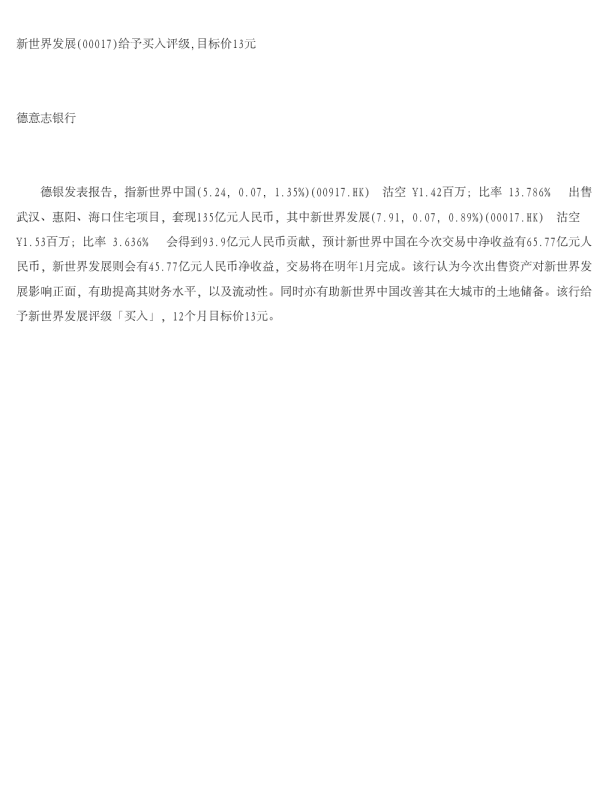 新世界发展(00017)给予买入评级,目标价13元

德意志银行

德银发表报告，指新世界中国(5.24, 0.07, 1.35%)(00917.HK) 沽空 ¥1.42百万; 比率 13.786% 出售武汉、惠阳、海口住宅项目，套现135亿元人民币，其中新世界发展(7.91, 0.07, 0.89%)(00017.HK) 沽空 ¥1.53百万; 比率 3.636% 会得到93.9亿元人民币贡献，预计新世界中国在今次交易中净收益有65.77亿元人民币，新世界发展则会有45.77亿元人民币净收益，交易将在明年1月完成。该行认为今次出售资产对新世界发展影响正面，有助提高其财务水平，以及流动性。同时亦有助新世界中国改善其在大城市的土地储备。该行给予新世界发展评级「买入」，12个月目标价13元。